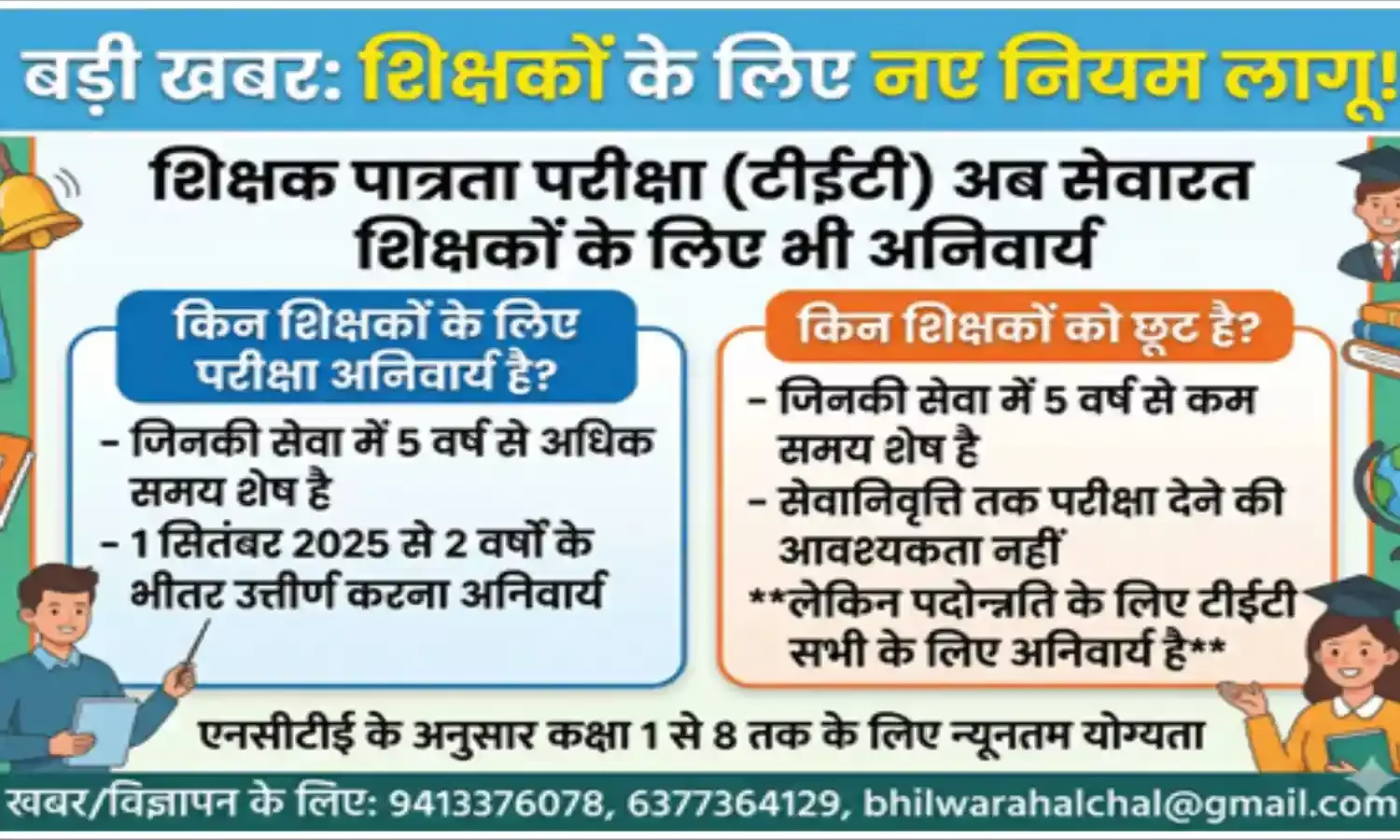 बड़ी खबर: शिक्षकों के लिए नए नियम लागू!

शिक्षक पात्रता परीक्षा (टीईटी) अब सेवारत शिक्षकों के लिए भी अनिवार्य

किन शिक्षकों के लिए परीक्षा अनिवार्य है?

- जिनकी सेवा में 5 वर्ष से अधिक समय शेष है
- 1 सितंबर 2025 से 2 वर्षों के भीतर उत्तीर्ण करना अनिवार्य

किन शिक्षकों को छूट है?

- जिनकी सेवा में 5 वर्ष से कम समय शेष है
- सेवानिवृत्ति तक परीक्षा देने की आवश्यकता नहीं
**लेकिन पदोन्नति के लिए टीईटी सभी के लिए अनिवार्य है**

एनसीटीई के अनुसार कक्षा 1 से 8 तक के लिए न्यूनतम योग्यता

खबर/विज्ञापन के लिए: 9413376078, 6377364129, bhilwarahalchal@gmail.com